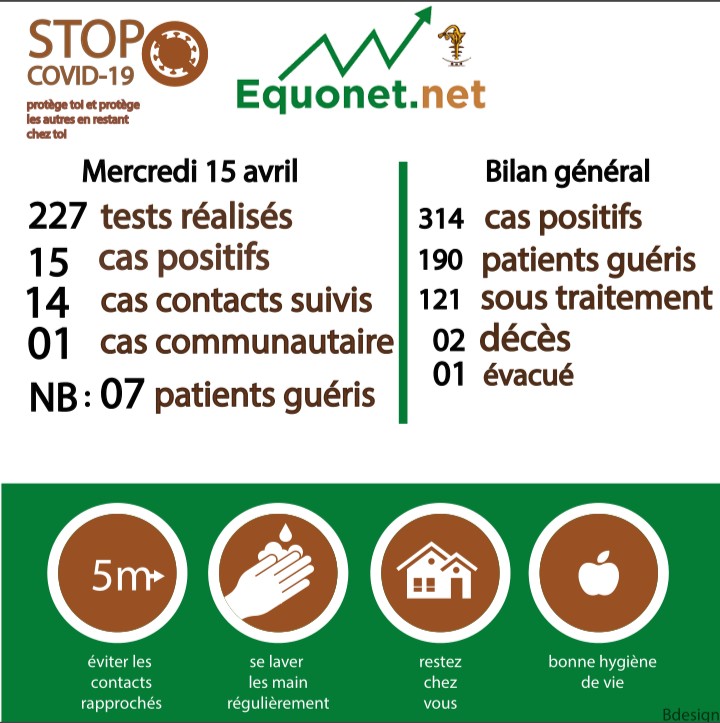 STOP COVID-19
protège toi et protège les autres en restant chez toi

Equonet.net

Mercredi 15 avril
227 tests réalisés
15 cas positifs
14 cas contacts suivis
01 cas communautaire
NB : 07 patients guéris

Bilan général
314 cas positifs
190 patients guéris
121 sous traitement
02 décès
01 évacué

5m

éviter les contacts rapprochés

se laver les main régulièrement

restez chez vous

bonne hygiène de vie

Bdesign